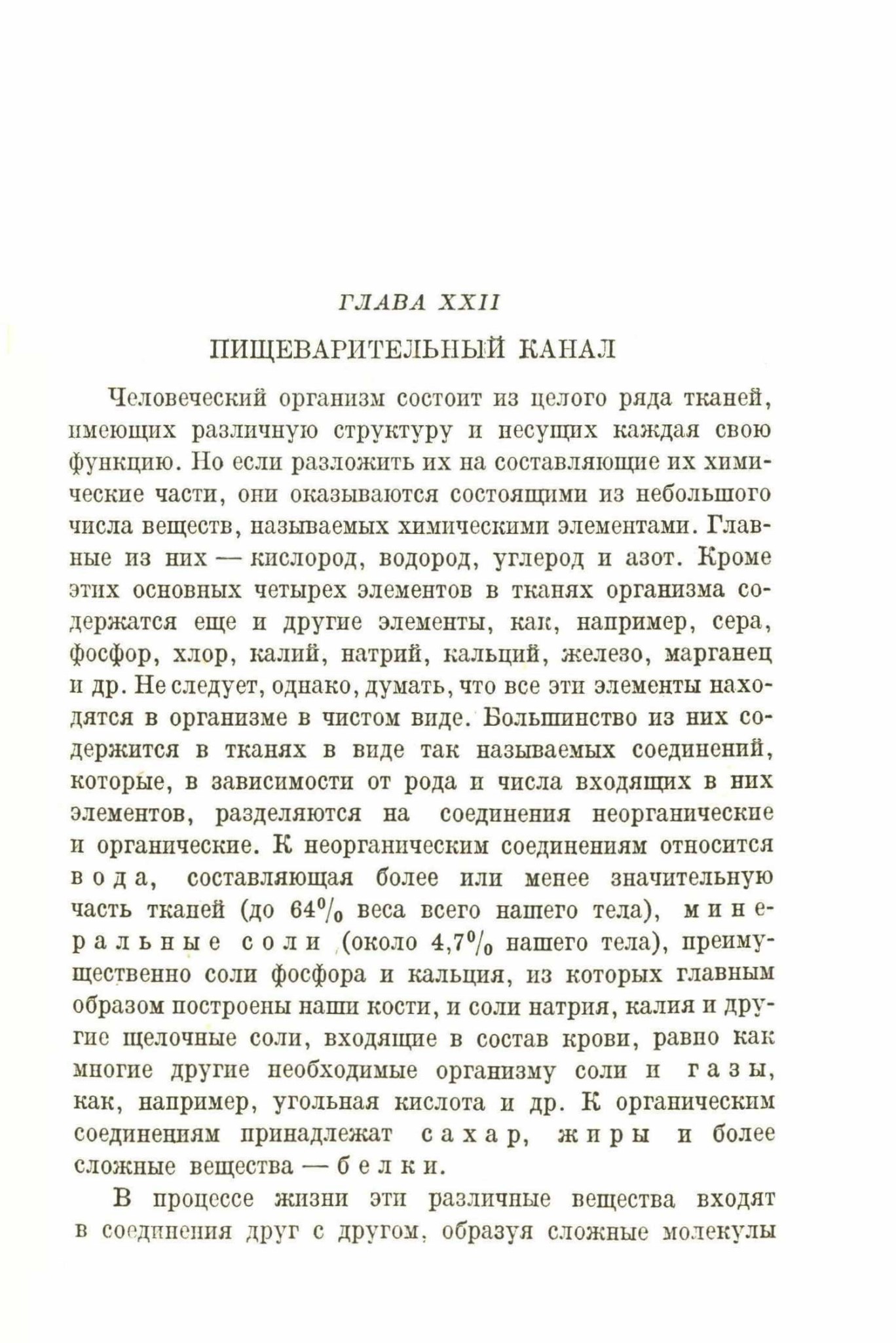 ГЛАВА XXII

ПИЩЕВАРИТЕЛЬНЫЙ КАНАЛ

Человеческий организм состоит из целого ряда тканей, имеющих различную структуру и несущих каждая свою функцию. Но если разложить их на составляющие их химические части, они оказываются состоящими из небольшого числа веществ, называемых химическими элементами. Главные из них — кислород, водород, углерод и азот. Кроме этих основных четырех элементов в тканях организма содержатся еще и другие элементы, как, например, сера, фосфор, хлор, калий, натрий, кальций, железо, марганец и др. Не следует, однако, думать, что все эти элементы находятся в организме в чистом виде. Большинство из них содержится в тканях в виде так называемых соединений, которые, в зависимости от рода и числа входящих в них элементов, разделяются на соединения неорганические и органические. К неорганическим соединениям относится вода, составляющая более или менее значительную часть тканей (до 64% веса всего нашего тела), минеральные соли (около 4,7% нашего тела), преимущественно соли фосфора и кальция, из которых главным образом построены наши кости, и соли натрия, калия и другие щелочные соли, входящие в состав крови, равно как многие другие необходимые организму соли и газы, как, например, угольная кислота и др. К органическим соединениям принадлежат сахар, жиры и более сложные вещества — белки.

В процессе жизни эти различные вещества входят в соединения друг с другом, образуя сложные молекулы